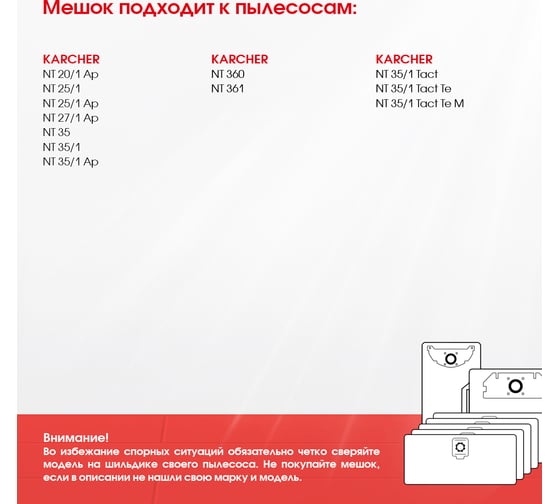 Мешок подходит к пылесосам:

KARCHER
NT 20/1 Ap
NT 25/1
NT 25/1 Ap
NT 27/1 Ap
NT 35
NT 35/1
NT 35/1 Ap

KARCHER
NT 360
NT 361

KARCHER
NT 35/1 Tact
NT 35/1 Tact Te
NT 35/1 Tact Te M

Внимание!
Во избежание спорных ситуаций обязательно четко сверяйте модель на шильдике своего пылесоса. Не покупайте мешок, если в описании не нашли свою марку и модель.